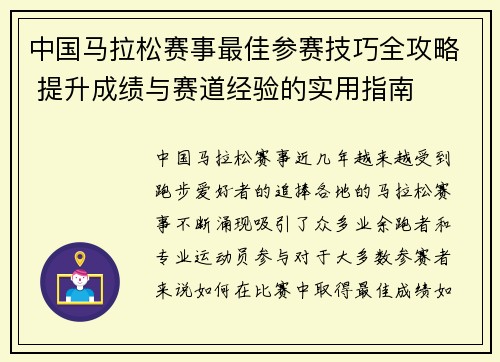 中国马拉松赛事最佳参赛技巧全攻略 提升成绩与赛道经验的实用指南

中国马拉松赛事近几年越来越受到跑步爱好者的追捧各地的马拉松赛事不断涌现吸引了众多业余跑者和专业运动员参与对于大多数参赛者来说如何在比赛中取得最佳成绩如